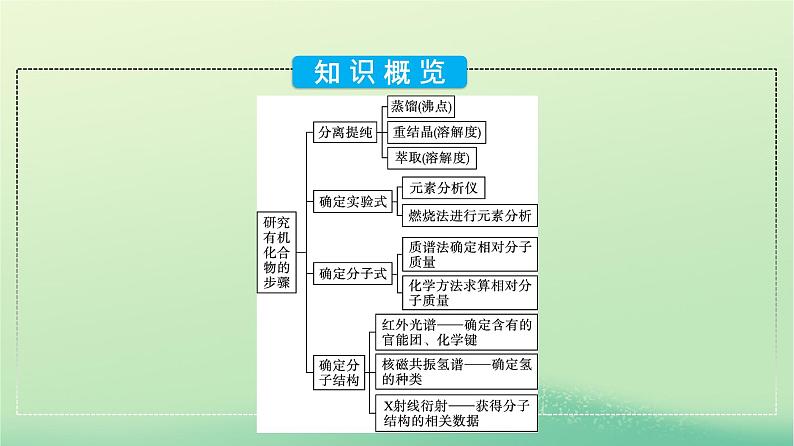 知识概览

研究有机化合物的步骤

分离提纯

蒸馏(沸点)

重结晶(溶解度)

萃取(溶解度)

确定实验式

元素分析仪

燃烧法进行元素分析

确定分子式

质谱法确定相对分子质量

化学方法求算相对分子质量

确定分子结构

红外光谱——确定含有的官能团、化学键

核磁共振氢谱——确定氢的种类

X射线衍射——获得分子结构的相关数据